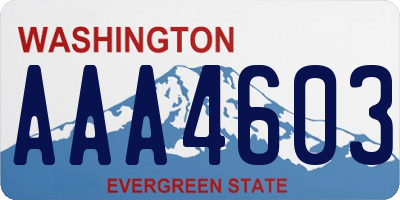 WASHINGTON
AAA4603
EVERGREEN STATE